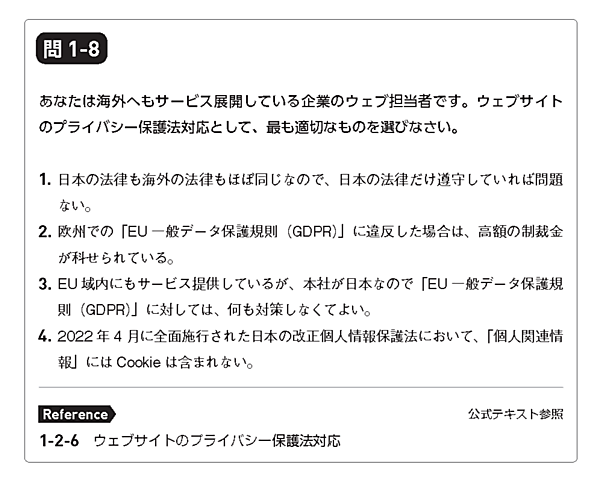 問1-8

あなたは海外へもサービス展開している企業のウェブ担当者です。ウェブサイトのプライバシー保護法対応として、最も適切なものを選びなさい。

1.日本の法律も海外の法律もほぼ同じなので、日本の法律だけ遵守していれば問題ない。
2.欧州での「EU一般データ保護規則(GDPR)」に違反した場合は、高額の制裁金が科せられている。
3.EU域内にもサービス提供しているが、本社が日本なので「EU一般データ保護規則(GDPR)」に対しては、何も対策しなくてよい。
4.2022年4月に全面施行された日本の改正個人情報保護法において、「個人関連情報」にはCookieは含まれない。

Reference
公式テキスト参照
1-2-6 ウェブサイトのプライバシー保護法対応